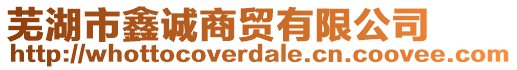 芜湖市鑫诚商贸有限公司
http://whottocoverdale.cn.coovee.com